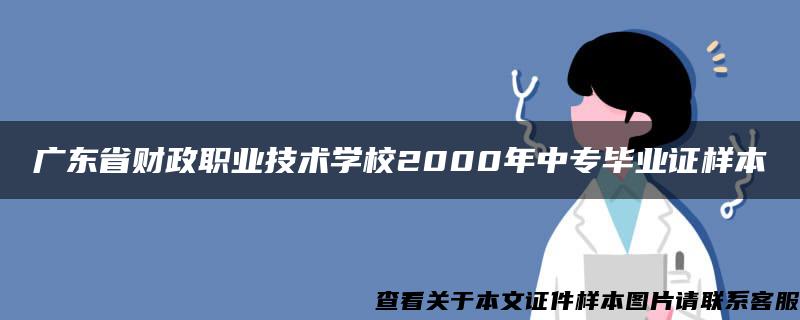 广东省财政职业技术学校2000年中专毕业证样本

查看关于本文证件样本图片请联系客服